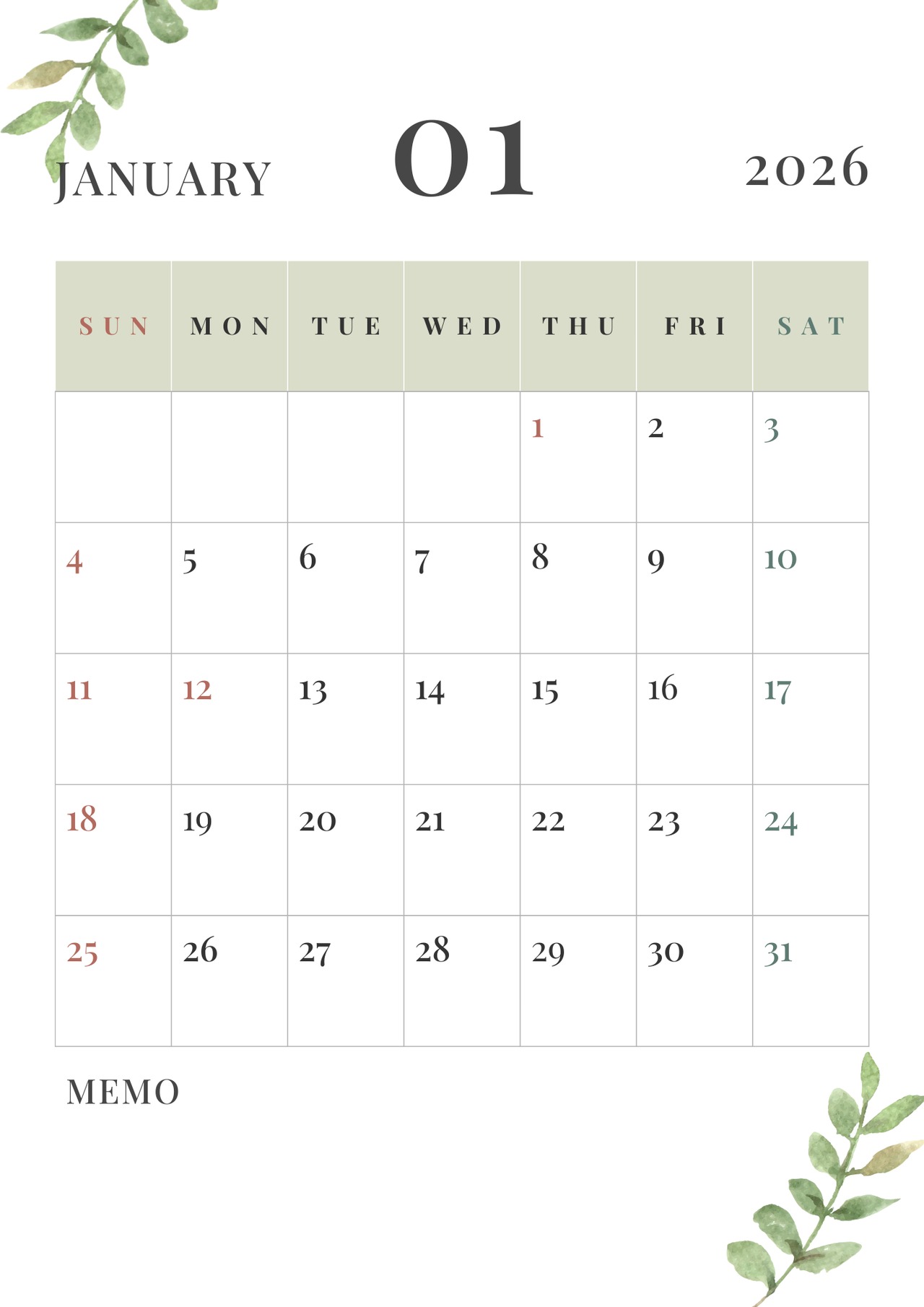 JANUARY 01 2026

| SUN | MON | TUE | WED | THU | FRI | SAT |
|---|---|---|---|---|---|---|
| | | | | 1 | 2 | 3 |
| 4 | 5 | 6 | 7 | 8 | 9 | 10 |
| 11 | 12 | 13 | 14 | 15 | 16 | 17 |
| 18 | 19 | 20 | 21 | 22 | 23 | 24 |
| 25 | 26 | 27 | 28 | 29 | 30 | 31 |

MEMO